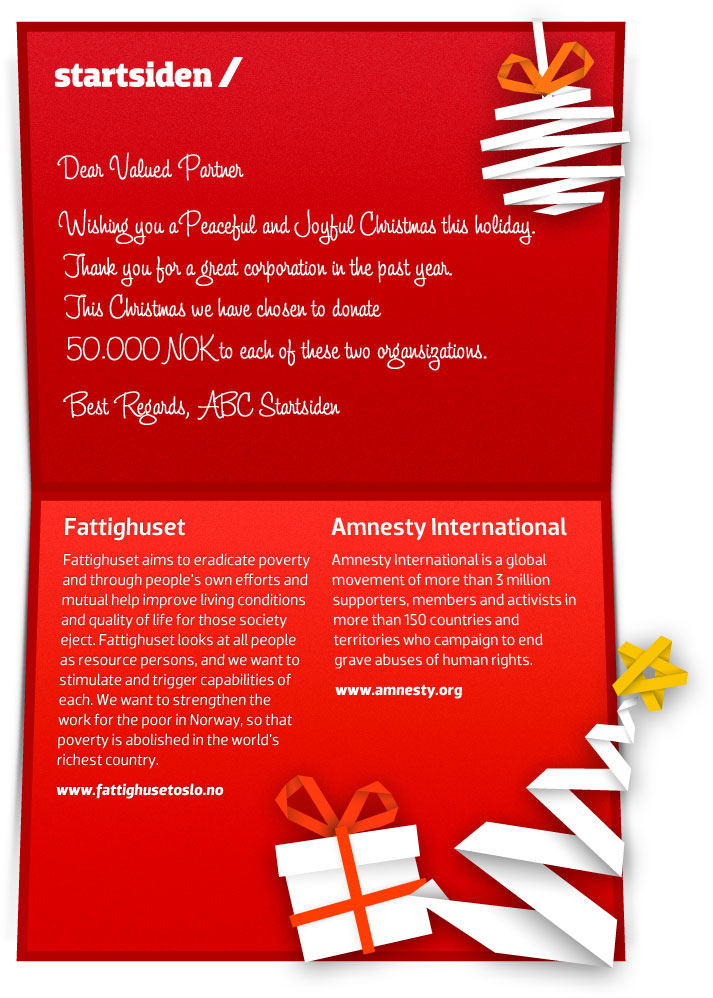 startsiden /

Dear Valued Partner

Wishing you a Peaceful and Joyful Christmas this holiday.

Thank you for a great corporation in the past year.

This Christmas we have chosen to donate

50.000 NOK to each of these two organsizations.

Best Regards, ABC Startsiden

Fattighuset

Fattighuset aims to eradicate poverty and through people's own efforts and mutual help improve living conditions and quality of life for those society eject. Fattighuset looks at all people as resource persons, and we want to stimulate and trigger capabilities of each. We want to strengthen the work for the poor in Norway, so that poverty is abolished in the world's richest country.

www.fattighusetoslo.no

Amnesty International

Amnesty International is a global movement of more than 3 million supporters, members and activists in more than 150 countries and territories who campaign to end grave abuses of human rights.

www.amnesty.org